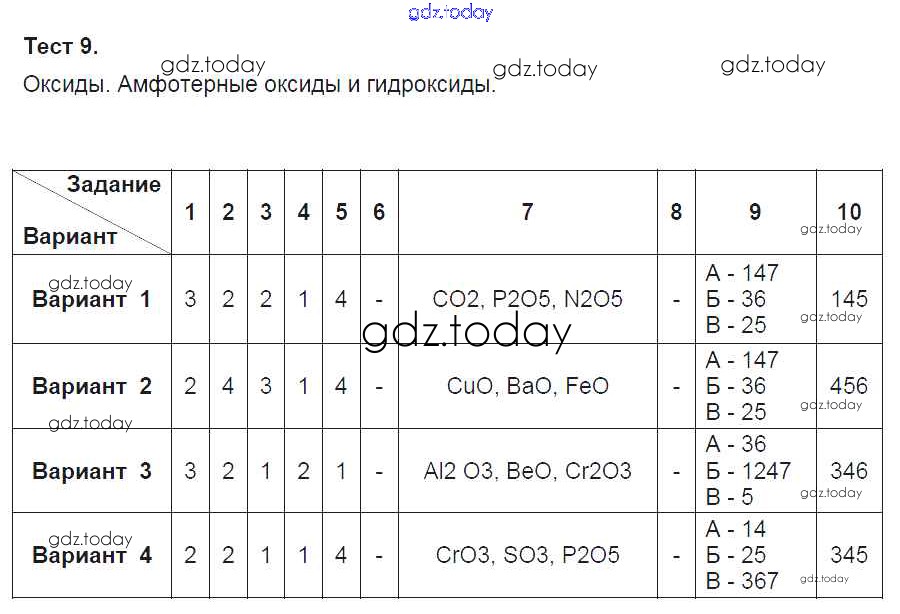 Тест 9.

Оксиды. Амфотерные оксиды и гидроксиды.

| Задание Вариант | 1 | 2 | 3 | 4 | 5 | 6 | 7 | 8 | 9 | 10 |
|---|---|---|---|---|---|---|---|---|---|---|
| Вариант 1 | 3 | 2 | 2 | 1 | 4 | - | CO2, P2O5, N2O5 | - | А - 147 Б - 36 В - 25 | 145 |
| Вариант 2 | 2 | 4 | 3 | 1 | 4 | - | CuO, BaO, FeO | - | А - 147 Б - 36 В - 25 | 456 |
| Вариант 3 | 3 | 2 | 1 | 2 | 1 | - | Al2 O3, BeO, Cr2O3 | - | А - 36 Б - 1247 В - 5 | 346 |
| Вариант 4 | 2 | 2 | 1 | 1 | 4 | - | CrO3, SO3, P2O5 | - | А - 14 Б - 25 В - 367 | 345 |

gdz.today